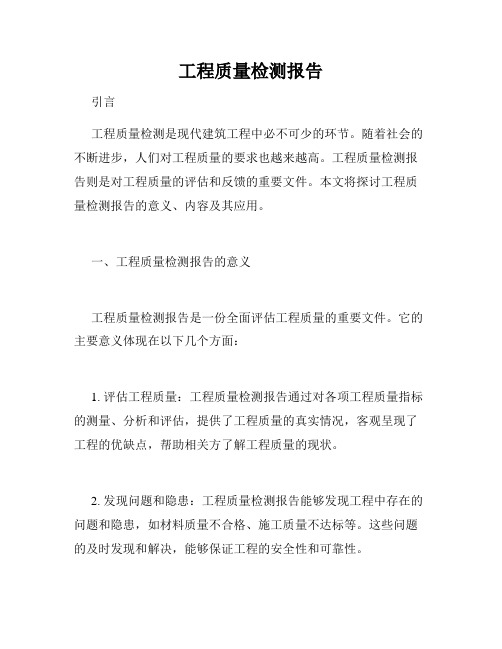 工程质量检测报告

引言

工程质量检测是现代建筑工程中必不可少的环节。随着社会的不断进步，人们对工程质量的要求也越来越高。工程质量检测报告则是对工程质量的评估和反馈的重要文件。本文将探讨工程质量检测报告的意义、内容及其应用。

一、工程质量检测报告的意义

工程质量检测报告是一份全面评估工程质量的重要文件。它的主要意义体现在以下几个方面：

1. 评估工程质量：工程质量检测报告通过对各项工程质量指标的测量、分析和评估，提供了工程质量的真实情况，客观呈现了工程的优缺点，帮助相关方了解工程质量的现状。

2. 发现问题和隐患：工程质量检测报告能够发现工程中存在的问题和隐患，如材料质量不合格、施工质量不达标等。这些问题的及时发现和解决，能够保证工程的安全性和可靠性。